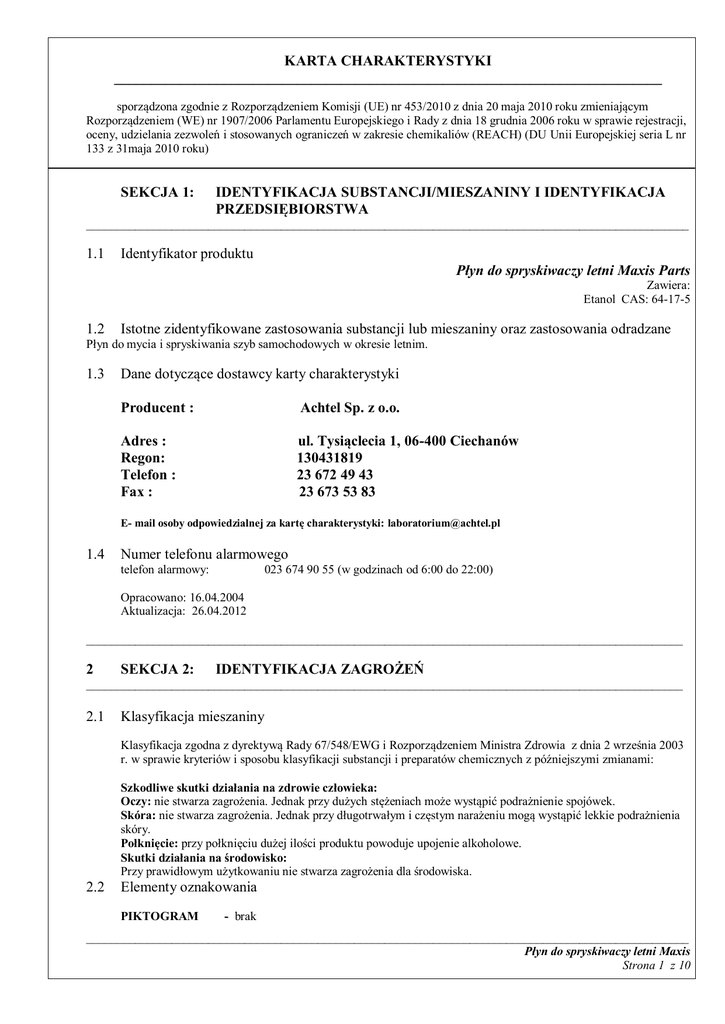 KARTA CHARAKTERYSTYKI

sporządzona zgodnie z Rozporządzeniem Komisji (UE) nr 453/2010 z dnia 20 maja 2010 roku zmieniającym Rozporządzeniem (WE) nr 1907/2006 Parlamentu Europejskiego i Rady z dnia 18 grudnia 2006 roku w sprawie rejestracji, oceny, udzielania zezwoleń i stosowanych ograniczeń w zakresie chemikaliów (REACH) (DU Unii Europejskiej seria L nr 133 z 31maja 2010 roku)

SEKCJA 1: IDENTYFIKACJA SUBSTANCJI/MIESZANINY I IDENTYFIKACJA PRZEDSIĘBIORSTWA

1.1 Identyfikator produktu

Płyn do spryskiwaczy letni Maxis Parts
Zawiera:
Etanol CAS: 64-17-5

1.2 Istotne zidentyfikowane zastosowania substancji lub mieszaniny oraz zastosowania odradzane
Płyn do mycia i spryskiwania szyb samochodowych w okresie letnim.

1.3 Dane dotyczące dostawcy karty charakterystyki

Producent : Achtel Sp. z o.o.

Adres : ul. Tysiąclecia 1, 06-400 Ciechanów
Regon: 130431819
Telefon : 23 672 49 43
Fax : 23 673 53 83

E- mail osoby odpowiedzialnej za kartę charakterystyki: laboratorium@achtel.pl

1.4 Numer telefonu alarmowego
telefon alarmowy: 023 674 90 55 (w godzinach od 6:00 do 22:00)

Opracowano: 16.04.2004
Aktualizacja: 26.04.2012

2 SEKCJA 2: IDENTYFIKACJA ZAGROŻEŃ

2.1 Klasyfikacja mieszaniny

Klasyfikacja zgodna z dyrektywą Rady 67/548/EWG i Rozporządzeniem Ministra Zdrowia z dnia 2 września 2003 r. w sprawie kryteriów i sposobu klasyfikacji substancji i preparatów chemicznych z późniejszymi zmianami:

Szkodliwe skutki działania na zdrowie człowieka:
Oczy: nie stwarza zagrożenia. Jednak przy dużych stężeniach może wystąpić podrażnienie spojówek.
Skóra: nie stwarza zagrożenia. Jednak przy długotrwałym i częstym narażeniu mogą wystąpić lekkie podrażnienia skóry.
Połknięcie: przy połknięciu dużej ilości produktu powoduje upojenie alkoholowe.
Skutki działania na środowisko:
Przy prawidłowym użytkowaniu nie stwarza zagrożenia dla środowiska.

2.2 Elementy oznakowania

PIKTOGRAM - brak

Płyn do spryskiwaczy letni Maxis
Strona 1 z 10